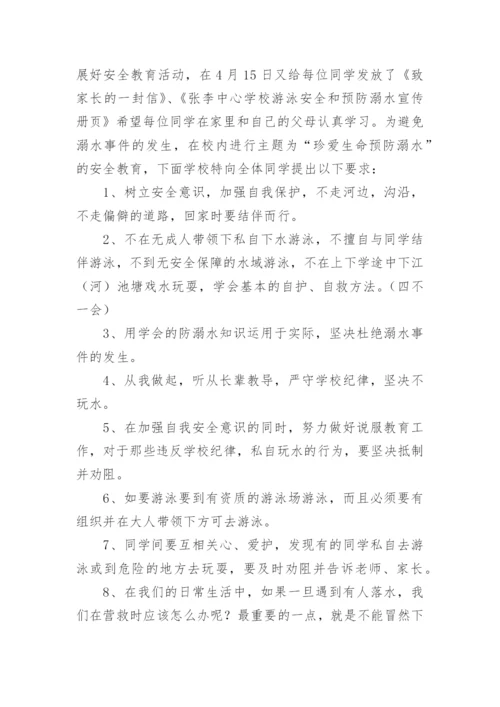 展好安全教育活动，在4月15日又给每位同学发放了《致家长的一封信》、《张李中心学校游泳安全和预防溺水宣传册页》希望每位同学在家里和自己的父母认真学习。为避免溺水事件的发生，在校内进行主题为“珍爱生命预防溺水”的安全教育，下面学校特向全体同学提出以下要求：

1、树立安全意识，加强自我保护，不走河边，沟沿，不走偏僻的道路，回家时要结伴而行。

2、不在无成人带领下私自下水游泳，不擅自与同学结伴游泳，不到无安全保障的水域游泳，不在上下学途中下江（河）池塘戏水玩耍，学会基本的自护、自救方法。（四不一会）

3、用学会的防溺水知识运用于实际，坚决杜绝溺水事件的发生。

4、从我做起，听从长辈教导，严守学校纪律，坚决不玩水。

5、在加强自我安全意识的同时，努力做好说服教育工作，对于那些违反学校纪律，私自玩水的行为，要坚决抵制并劝阻。

6、如要游泳要到有资质的游泳场游泳，而且必须要有组织并在大人带领下方可去游泳。

7、同学间要互相关心、爱护，发现有的同学私自去游泳或到危险的地方去玩耍，要及时劝阻并告诉老师、家长。

8、在我们的日常生活中，如果一旦遇到有人落水，我们在营救时应该怎么办呢？最重要的一点，就是不能冒然下